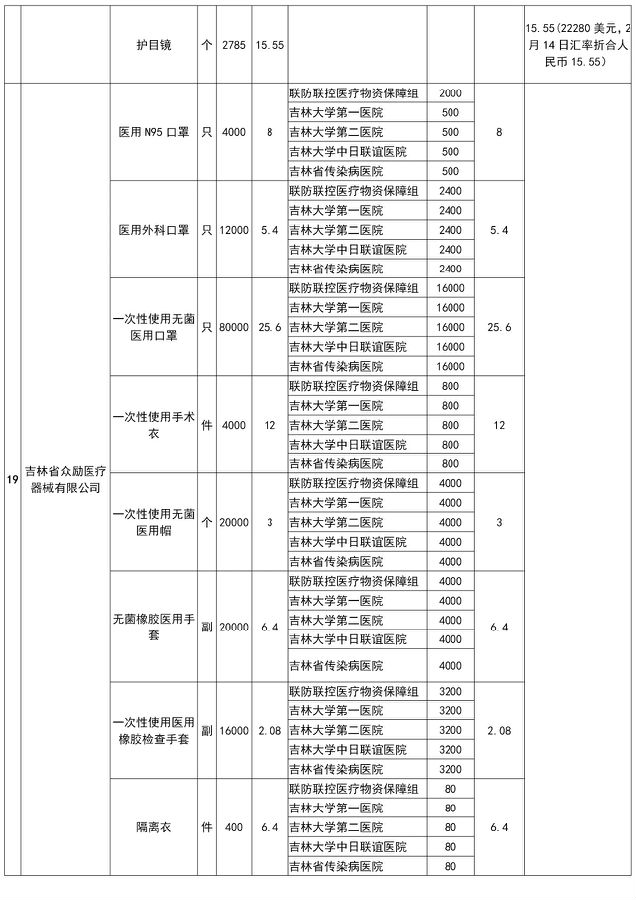 | | | 护目镜 | 个 | 2785 | 15.55 | | | | 15.55（22280 美元，2月 14 日汇率折合人民币 15.55） |
|---|---|---|---|---|---|---|---|---|---|
| 19 | 吉林省众励医疗器械有限公司 | 医用 N95 口罩 | 只 | 4000 | 8 | 联防联控医疗物资保障组 | 2000 | 8 | |
| | | | | | | 吉林大学第一医院 | 500 | | |
| | | | | | | 吉林大学第二医院 | 500 | | |
| | | | | | | 吉林大学中日联谊医院 | 500 | | |
| | | | | | | 吉林省传染病医院 | 500 | | |
| | | 医用外科口罩 | 只 | 12000 | 5.4 | 联防联控医疗物资保障组 | 2400 | 5.4 | |
| | | | | | | 吉林大学第一医院 | 2400 | | |
| | | | | | | 吉林大学第二医院 | 2400 | | |
| | | | | | | 吉林大学中日联谊医院 | 2400 | | |
| | | | | | | 吉林省传染病医院 | 2400 | | |
| | | 一次性使用无菌医用口罩 | 只 | 80000 | 25.6 | 联防联控医疗物资保障组 | 16000 | 25.6 | |
| | | | | | | 吉林大学第一医院 | 16000 | | |
| | | | | | | 吉林大学第二医院 | 16000 | | |
| | | | | | | 吉林大学中日联谊医院 | 16000 | | |
| | | | | | | 吉林省传染病医院 | 16000 | | |
| | | 一次性使用手术衣 | 件 | 4000 | 12 | 联防联控医疗物资保障组 | 800 | 12 | |
| | | | | | | 吉林大学第一医院 | 800 | | |
| | | | | | | 吉林大学第二医院 | 800 | | |
| | | | | | | 吉林大学中日联谊医院 | 800 | | |
| | | | | | | 吉林省传染病医院 | 800 | | |
| | | 一次性使用无菌医用帽 | 个 | 20000 | 3 | 联防联控医疗物资保障组 | 4000 | 3 | |
| | | | | | | 吉林大学第一医院 | 4000 | | |
| | | | | | | 吉林大学第二医院 | 4000 | | |
| | | | | | | 吉林大学中日联谊医院 | 4000 | | |
| | | | | | | 吉林省传染病医院 | 4000 | | |
| | | 无菌橡胶医用手套 | 副 | 20000 | 6.4 | 联防联控医疗物资保障组 | 4000 | 6.4 | |
| | | | | | | 吉林大学第一医院 | 4000 | | |
| | | | | | | 吉林大学第二医院 | 4000 | | |
| | | | | | | 吉林大学中日联谊医院 | 4000 | | |
| | | | | | | 吉林省传染病医院 | 4000 | | |
| | | 一次性使用医用橡胶检查手套 | 副 | 16000 | 2.08 | 联防联控医疗物资保障组 | 3200 | 2.08 | |
| | | | | | | 吉林大学第一医院 | 3200 | | |
| | | | | | | 吉林大学第二医院 | 3200 | | |
| | | | | | | 吉林大学中日联谊医院 | 3200 | | |
| | | | | | | 吉林省传染病医院 | 3200 | | |
| | | 隔离衣 | 件 | 400 | 6.4 | 联防联控医疗物资保障组 | 80 | 6.4 | |
| | | | | | | 吉林大学第一医院 | 80 | | |
| | | | | | | 吉林大学第二医院 | 80 | | |
| | | | | | | 吉林大学中日联谊医院 | 80 | | |
| | | | | | | 吉林省传染病医院 | 80 | | |